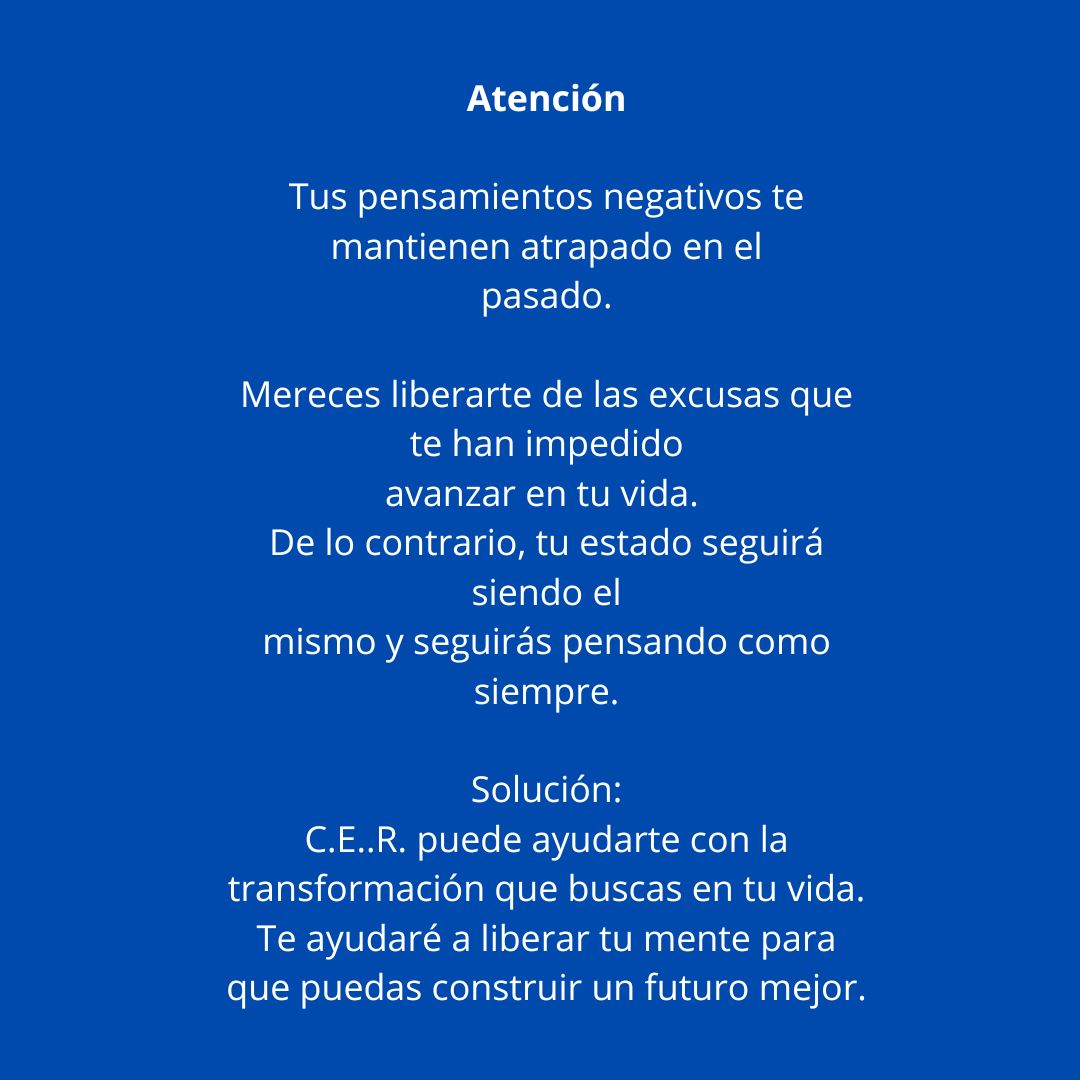 Atención

Tus pensamientos negativos te mantienen atrapado en el pasado.

Mereces liberarte de las excusas que te han impedido avanzar en tu vida.
De lo contrario, tu estado seguirá siendo el mismo y seguirás pensando como siempre.

Solución:
C.E..R. puede ayudarte con la transformación que buscas en tu vida.
Te ayudaré a liberar tu mente para que puedas construir un futuro mejor.